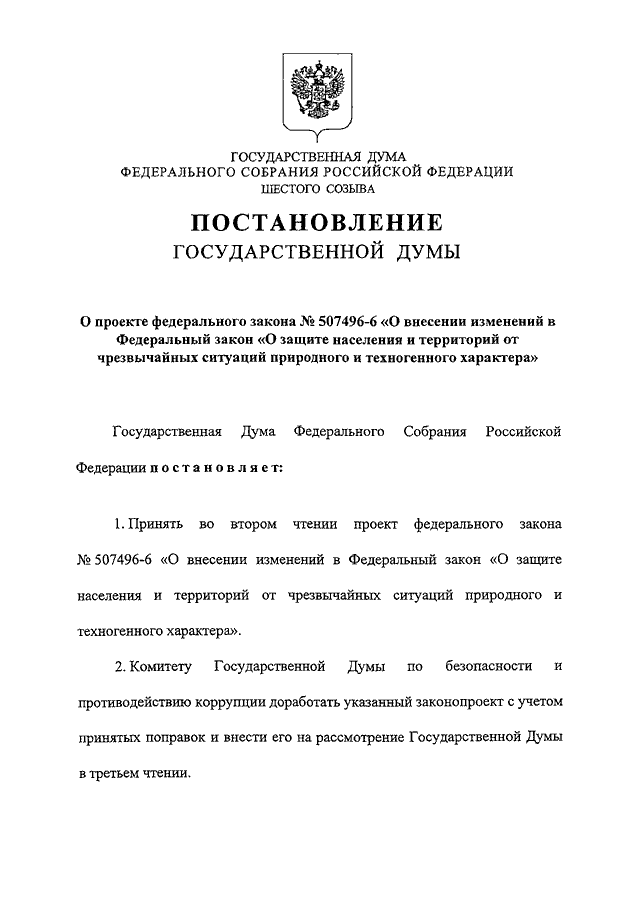 ГОСУДАРСТВЕННАЯ ДУМА
ФЕДЕРАЛЬНОГО СОБРАНИЯ РОССИЙСКОЙ ФЕДЕРАЦИИ
ШЕСТОГО СОЗЫВА

ПОСТАНОВЛЕНИЕ
ГОСУДАРСТВЕННОЙ ДУМЫ

О проекте федерального закона № 507496-6 «О внесении изменений в Федеральный закон «О защите населения и территорий от чрезвычайных ситуаций природного и техногенного характера»

Государственная Дума Федерального Собрания Российской Федерации постановляет:

1. Принять во втором чтении проект федерального закона № 507496-6 «О внесении изменений в Федеральный закон «О защите населения и территорий от чрезвычайных ситуаций природного и техногенного характера».

2. Комитету Государственной Думы по безопасности и противодействию коррупции доработать указанный законопроект с учетом принятых поправок и внести его на рассмотрение Государственной Думы в третьем чтении.